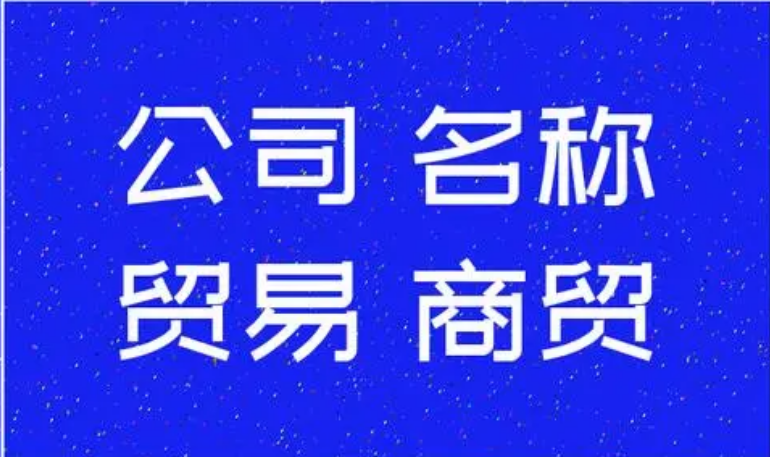 公司 名称
贸易 商贸